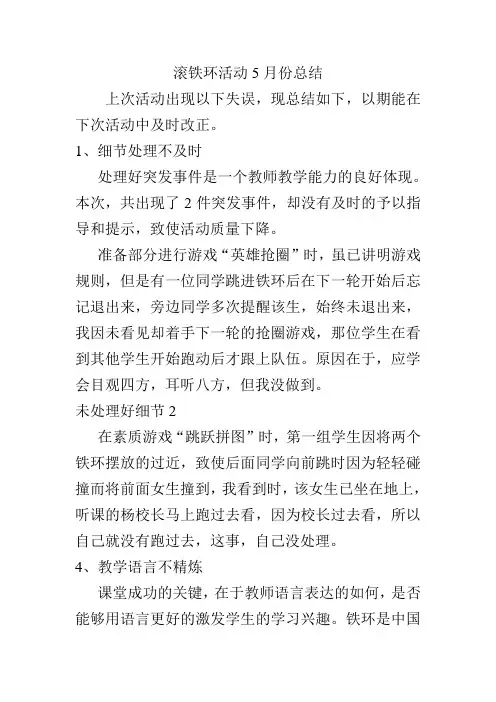 滚铁环活动 5 月份总结

上次活动出现以下失误，现总结如下，以期能在下次活动中及时改正。

1、细节处理不及时

处理好突发事件是一个教师教学能力的良好体现。本次，共出现了 2 件突发事件，却没有及时的予以指导和提示，致使活动质量下降。

准备部分进行游戏“英雄抢圈”时，虽已讲明游戏规则，但是有一位同学跳进铁环后在下一轮开始后忘记退出来，旁边同学多次提醒该生，始终未退出来，我因未看见却着手下一轮的抢圈游戏，那位学生在看到其他学生开始跑动后才跟上队伍。原因在于，应学会目观四方，耳听八方，但我没做到。

未处理好细节 2

在素质游戏“跳跃拼图”时，第一组学生因将两个铁环摆放的过近，致使后面同学向前跳时因为轻轻碰撞而将前面女生撞到，我看到时，该女生已坐在地上，听课的杨校长马上跑过去看，因为校长过去看，所以自己就没有跑过去，这事，自己没处理。

4、教学语言不精炼

课堂成功的关键，在于教师语言表达的如何，是否能够用语言更好的激发学生的学习兴趣。铁环是中国